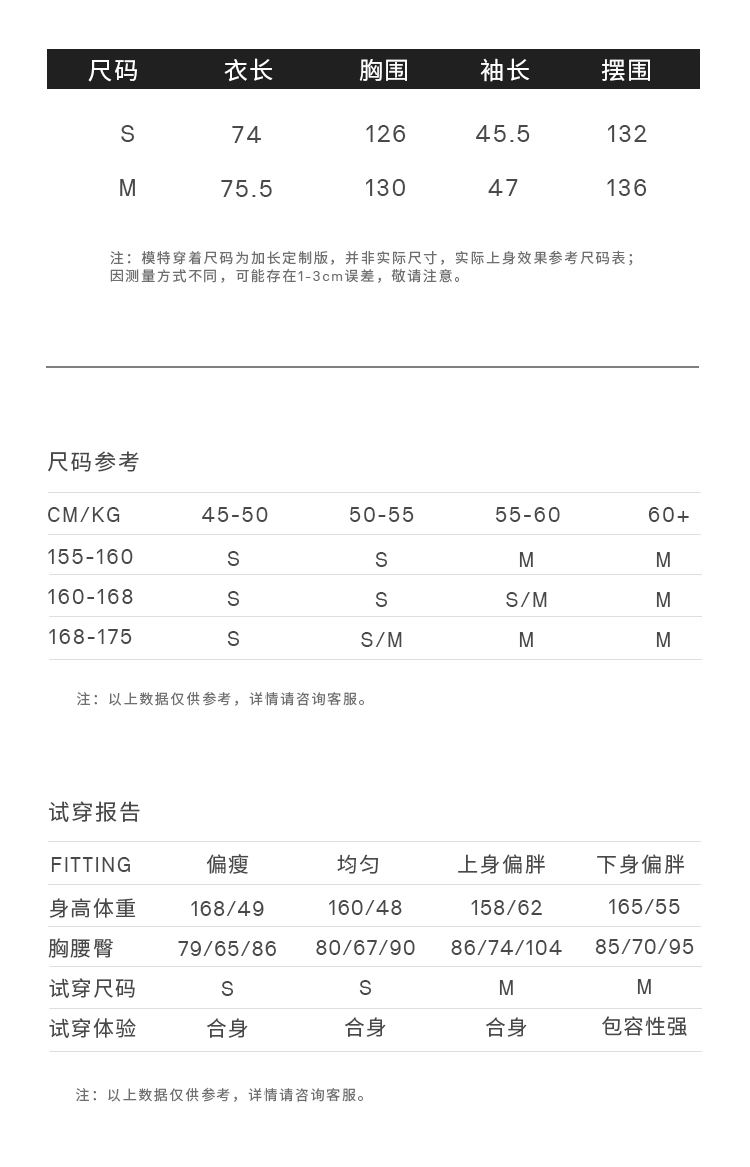 | 尺码 | 衣长 | 胸围 | 袖长 | 摆围 |
|---|---|---|---|---|
| S | 74 | 126 | 45.5 | 132 |
| M | 75.5 | 130 | 47 | 136 |

注：模特穿着尺码为加长定制版，并非实际尺寸，实际上身效果参考尺码表；因测量方式不同，可能存在1-3cm误差，敬请注意。

尺码参考

| CM/KG | 45-50 | 50-55 | 55-60 | 60+ |
|---|---|---|---|---|
| 155-160 | S | S | M | M |
| 160-168 | S | S | S/M | M |
| 168-175 | S | S/M | M | M |

注：以上数据仅供参考，详情请咨询客服。

试穿报告

| FITTING | 偏瘦 | 均匀 | 上身偏胖 | 下身偏胖 |
|---|---|---|---|---|
| 身高体重 | 168/49 | 160/48 | 158/62 | 165/55 |
| 胸腰臀 | 79/65/86 | 80/67/90 | 86/74/104 | 85/70/95 |
| 试穿尺码 | S | S | M | M |
| 试穿体验 | 合身 | 合身 | 合身 | 包容性强 |

注：以上数据仅供参考，详情请咨询客服。